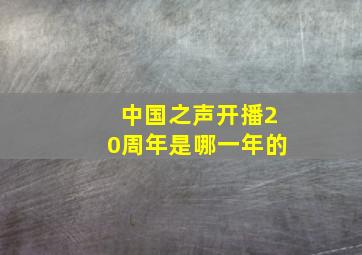 中国之声开播20周年是哪一年的